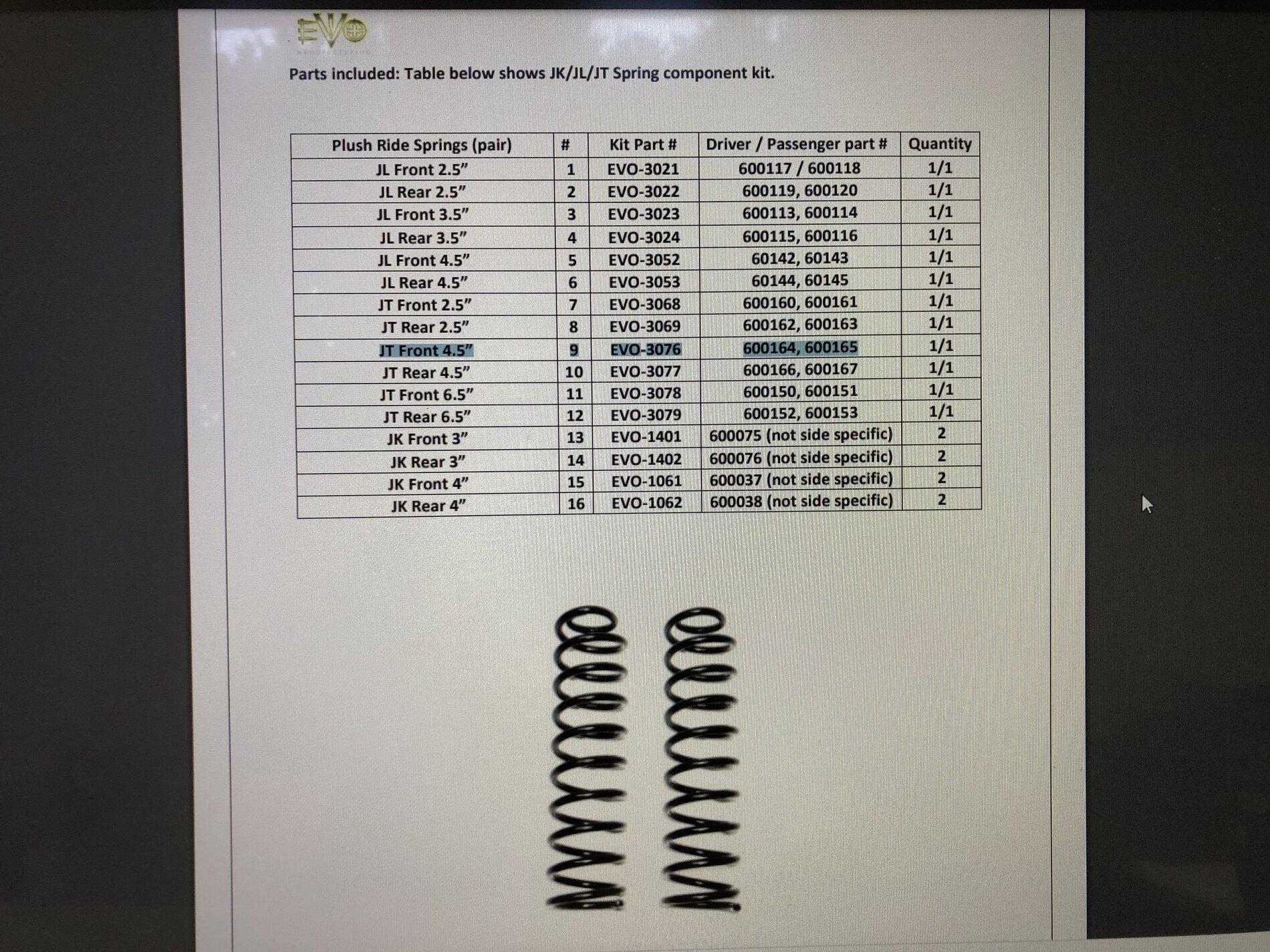 EVO

Parts included: Table below shows JK/JL/JT Spring component kit.

| Plush Ride Springs (pair) | # | Kit Part # | Driver / Passenger part # | Quantity |
|---|---|---|---|---|
| JL Front 2.5” | 1 | EVO-3021 | 600117 / 600118 | 1/1 |
| JL Rear 2.5” | 2 | EVO-3022 | 600119, 600120 | 1/1 |
| JL Front 3.5” | 3 | EVO-3023 | 600113, 600114 | 1/1 |
| JL Rear 3.5” | 4 | EVO-3024 | 600115, 600116 | 1/1 |
| JL Front 4.5” | 5 | EVO-3052 | 60142, 60143 | 1/1 |
| JL Rear 4.5” | 6 | EVO-3053 | 60144, 60145 | 1/1 |
| JT Front 2.5” | 7 | EVO-3068 | 600160, 600161 | 1/1 |
| JT Rear 2.5” | 8 | EVO-3069 | 600162, 600163 | 1/1 |
| JT Front 4.5” | 9 | EVO-3076 | 600164, 600165 | 1/1 |
| JT Rear 4.5” | 10 | EVO-3077 | 600166, 600167 | 1/1 |
| JT Front 6.5” | 11 | EVO-3078 | 600150, 600151 | 1/1 |
| JT Rear 6.5” | 12 | EVO-3079 | 600152, 600153 | 1/1 |
| JK Front 3” | 13 | EVO-1401 | 600075 (not side specific) | 2 |
| JK Rear 3” | 14 | EVO-1402 | 600076 (not side specific) | 2 |
| JK Front 4” | 15 | EVO-1061 | 600037 (not side specific) | 2 |
| JK Rear 4” | 16 | EVO-1062 | 600038 (not side specific) | 2 |